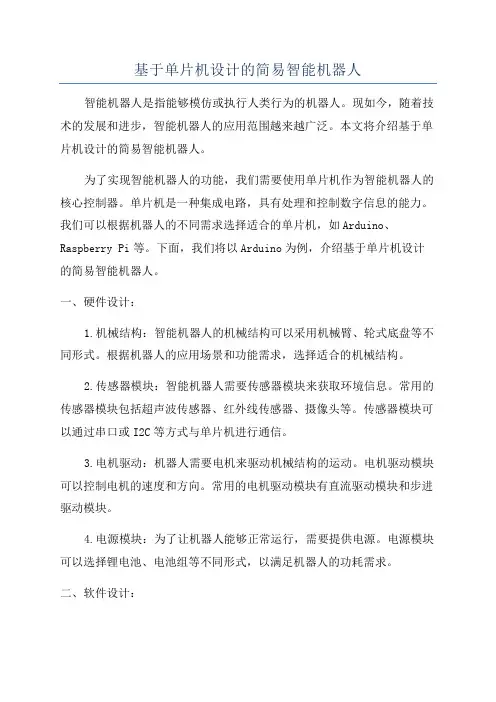 基于单片机设计的简易智能机器人

智能机器人是指能够模仿或执行人类行为的机器人。现如今，随着技术的发展和进步，智能机器人的应用范围越来越广泛。本文将介绍基于单片机设计的简易智能机器人。

为了实现智能机器人的功能，我们需要使用单片机作为智能机器人的核心控制器。单片机是一种集成电路，具有处理和控制数字信息的能力。我们可以根据机器人的不同需求选择适合的单片机，如Arduino、Raspberry Pi等。下面，我们将以Arduino为例，介绍基于单片机设计的简易智能机器人。

一、硬件设计：

1.机械结构：智能机器人的机械结构可以采用机械臂、轮式底盘等不同形式。根据机器人的应用场景和功能需求，选择适合的机械结构。

2.传感器模块：智能机器人需要传感器模块来获取环境信息。常用的传感器模块包括超声波传感器、红外线传感器、摄像头等。传感器模块可以通过串口或I2C等方式与单片机进行通信。

3.电机驱动：机器人需要电机来驱动机械结构的运动。电机驱动模块可以控制电机的速度和方向。常用的电机驱动模块有直流驱动模块和步进驱动模块。

4.电源模块：为了让机器人能够正常运行，需要提供电源。电源模块可以选择锂电池、电池组等不同形式，以满足机器人的功耗需求。

二、软件设计：